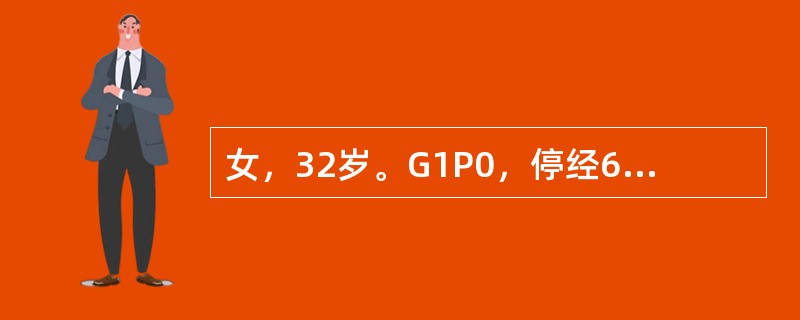 女，32岁。G1P0，停经6...